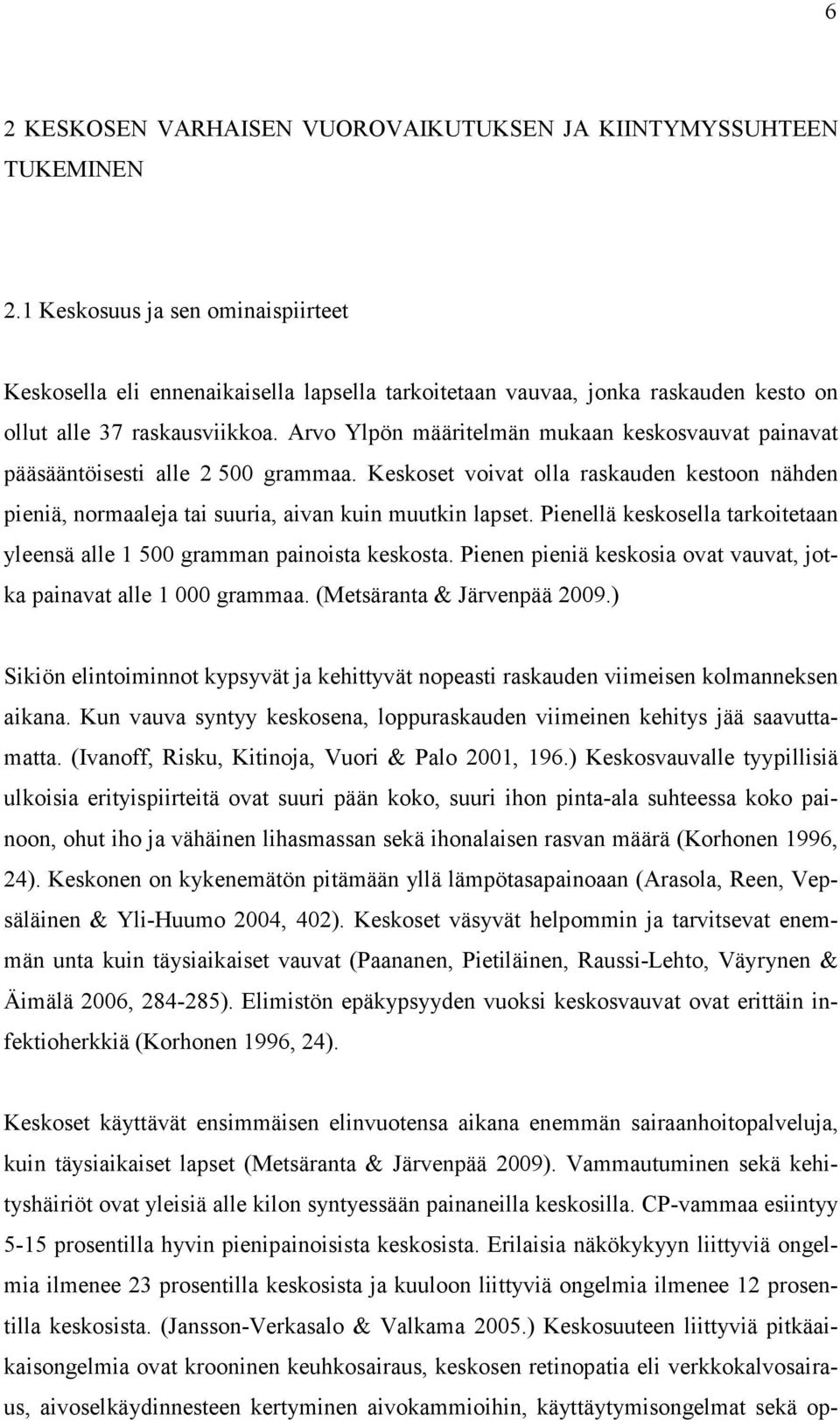 6

2 KESKOSEN VARHAISEN VUOROVAIKUTUKSEN JA KIINTYMYSSUHTEEN TUKEMINEN

2.1 Keskosuus ja sen ominaispiirteet

Keskosella eli ennenaikaisella lapsella tarkoitetaan vauvaa, jonka raskauden kesto on ollut alle 37 raskausviikkoa. Arvo Ylpön määritelmän mukaan keskosvauvat painavat pääsääntöisesti alle 2 500 grammaa. Keskoset voivat olla raskauden kestoon nähden pieniä, normaaleja tai suuria, aivan kuin muutkin lapset. Pienellä keskosella tarkoitetaan yleensä alle 1 500 gramman painoista keskosta. Pienen pieniä keskosia ovat vauvat, jotka painavat alle 1 000 grammaa. (Metsäranta & Järvenpää 2009.)

Sikiön elintoiminnot kypsyvät ja kehittyvät nopeasti raskauden viimeisen kolmanneksen aikana. Kun vauva syntyy keskosena, loppuraskauden viimeinen kehitys jää saavuttamatta. (Ivanoff, Risku, Kitinoja, Vuori & Palo 2001, 196.) Keskosvauvalle tyypillisiä ulkoisia erityispiirteitä ovat suuri pään koko, suuri ihon pinta-ala suhteessa koko painoon, ohut iho ja vähäinen lihasmassan sekä ihonalaisen rasvan määrä (Korhonen 1996, 24). Keskonen on kykenemätön pitämään yllä lämpötasapainoaan (Arasola, Reen, Vepsäläinen & Yli-Huumo 2004, 402). Keskoset väsyvät helpommin ja tarvitsevat enemmän unta kuin täysiaikaiset vauvat (Paananen, Pietiläinen, Raussi-Lehto, Väyrynen & Äimälä 2006, 284-285). Elimistön epäkypsyyden vuoksi keskosvauvat ovat erittäin infektioherkkiä (Korhonen 1996, 24).

Keskoset käyttävät ensimmäisen elinvuotensa aikana enemmän sairaanhoitopalveluja, kuin täysiaikaiset lapset (Metsäranta & Järvenpää 2009). Vammautuminen sekä kehityshäiriöt ovat yleisiä alle kilon syntyessään painaneilla keskosilla. CP-vammaa esiintyy 5-15 prosentilla hyvin pienipainoisista keskosista. Erilaisia näkökykyyn liittyviä ongelmia ilmenee 23 prosentilla keskosista ja kuuloon liittyviä ongelmia ilmenee 12 prosentilla keskosista. (Jansson-Verkasalo & Valkama 2005.) Keskosuuteen liittyviä pitkäaikaisongelmia ovat krooninen keuhkosairaus, keskosen retinopatia eli verkkokalvosairaus, aivoselkäydinnesteen kertyminen aivokammioihin, käyttäytymisongelmat sekä op-